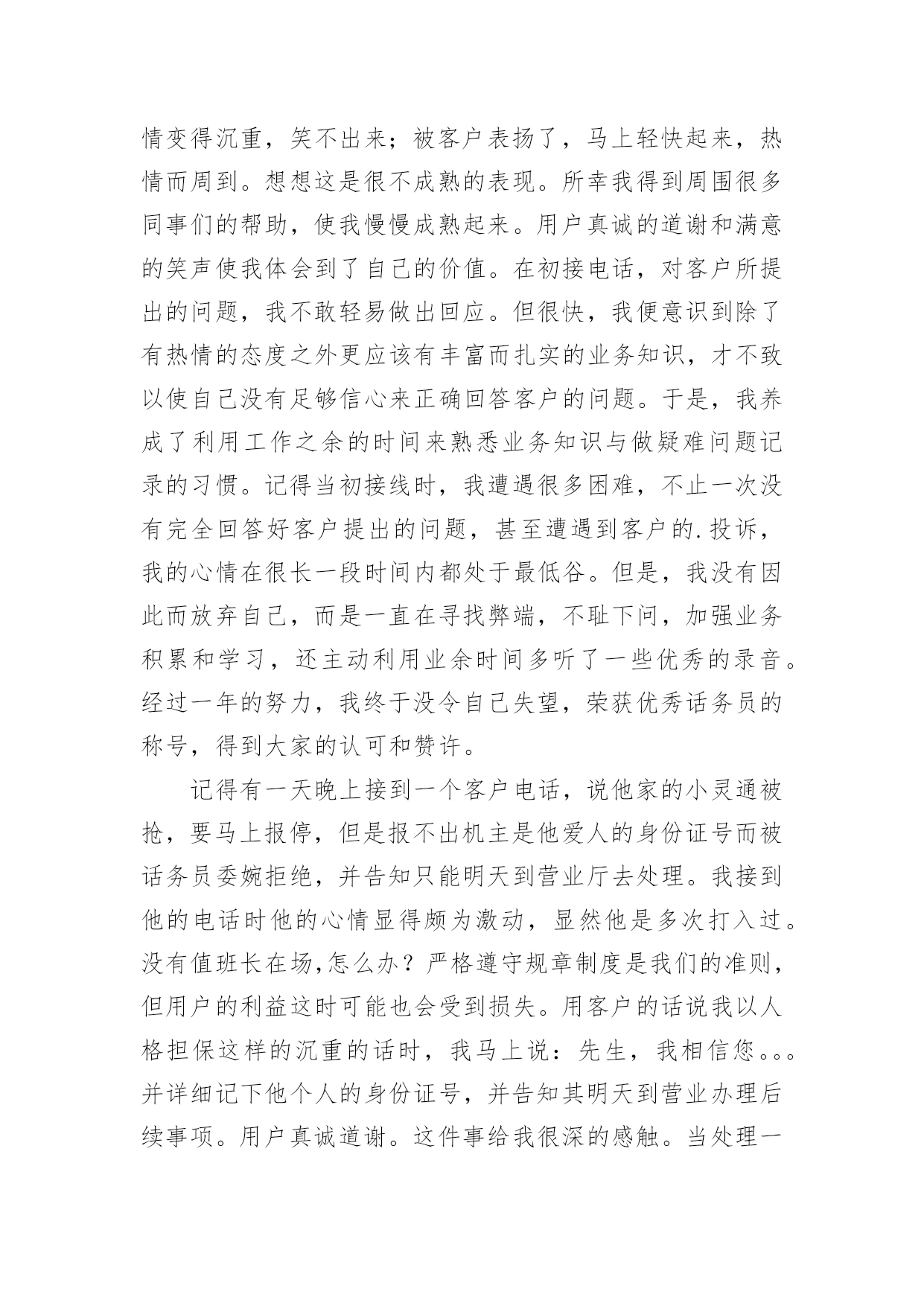 情变得沉重，笑不出来；被客户表扬了，马上轻快起来，热情而周到。想想这是很不成熟的表现。所幸我得到周围很多同事们的帮助，使我慢慢成熟起来。用户真诚的道谢和满意的笑声使我体会到了自己的价值。在初接电话，对客户所提出的问题，我不敢轻易做出回应。但很快，我便意识到除了有热情的态度之外更应该有丰富而扎实的业务知识，才不致以使自己没有足够信心来正确回答客户的问题。于是，我养成了利用工作之余的时间来熟悉业务知识与做疑难问题记录的习惯。记得当初接线时，我遭遇很多困难，不止一次没有完全回答好客户提出的问题，甚至遭遇到客户的.投诉，我的心情在很长一段时间内都处于最低谷。但是，我没有因此而放弃自己，而是一直在寻找弊端，不耻下问，加强业务积累和学习，还主动利用业余时间多听了一些优秀的录音。经过一年的努力，我终于没令自己失望，荣获优秀话务员的称号，得到大家的认可和赞许。

记得有一天晚上接到一个客户电话，说他家的小灵通被抢，要马上报停，但是报不出机主是他爱人的身份证号而被话务员委婉拒绝，并告知只能明天到营业厅去处理。我接到他的电话时他的心情显得颇为激动，显然他是多次打入过。没有值班长在场,怎么办？严格遵守规章制度是我们的准则，但用户的利益这时可能也会受到损失。用客户的话说我以人格担保这样的沉重的话时，我马上说：先生，我相信您。。。并详细记下他个人的身份证号，并告知其明天到营业办理后续事项。用户真诚道谢。这件事给我很深的感触。当处理一